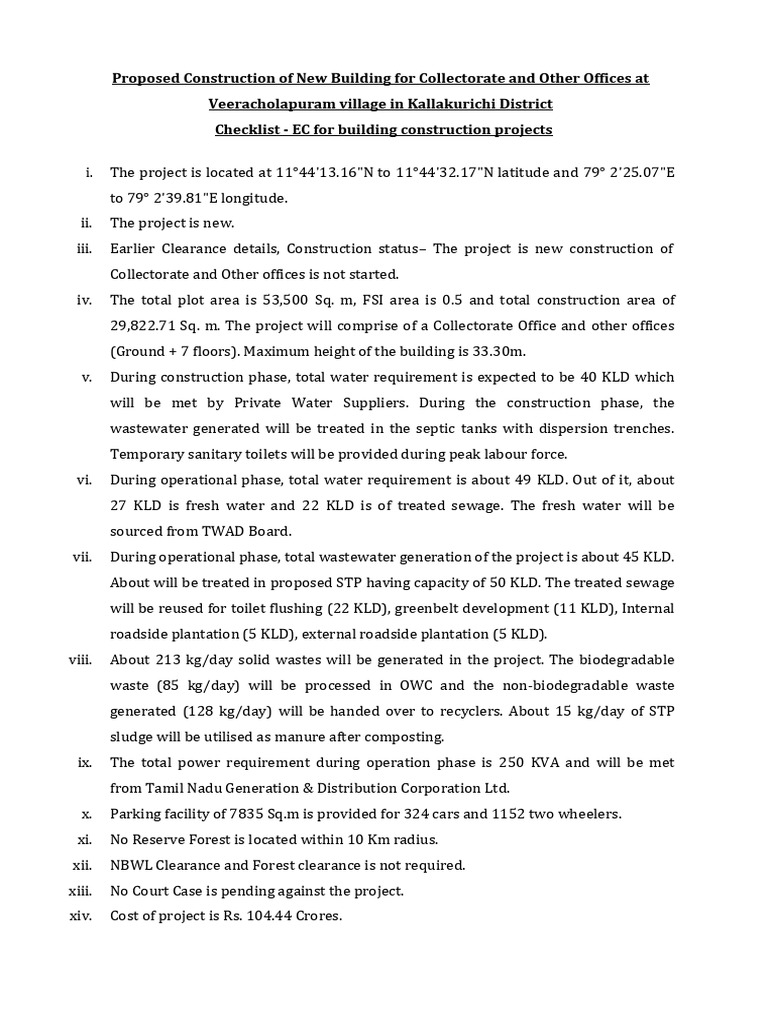 Proposed Construction of New Building for Collectorate and Other Offices at Veeracholapuram village in Kallakurichi District
Checklist - EC for building construction projects

i. The project is located at 11°44'13.16"N to 11°44'32.17"N latitude and 79° 2'25.07"E to 79° 2'39.81"E longitude.

ii. The project is new.

iii. Earlier Clearance details, Construction status– The project is new construction of Collectorate and Other offices is not started.

iv. The total plot area is 53,500 Sq. m, FSI area is 0.5 and total construction area of 29,822.71 Sq. m. The project will comprise of a Collectorate Office and other offices (Ground + 7 floors). Maximum height of the building is 33.30m.

v. During construction phase, total water requirement is expected to be 40 KLD which will be met by Private Water Suppliers. During the construction phase, the wastewater generated will be treated in the septic tanks with dispersion trenches. Temporary sanitary toilets will be provided during peak labour force.

vi. During operational phase, total water requirement is about 49 KLD. Out of it, about 27 KLD is fresh water and 22 KLD is of treated sewage. The fresh water will be sourced from TWAD Board.

vii. During operational phase, total wastewater generation of the project is about 45 KLD. About will be treated in proposed STP having capacity of 50 KLD. The treated sewage will be reused for toilet flushing (22 KLD), greenbelt development (11 KLD), Internal roadside plantation (5 KLD), external roadside plantation (5 KLD).

viii. About 213 kg/day solid wastes will be generated in the project. The biodegradable waste (85 kg/day) will be processed in OWC and the non-biodegradable waste generated (128 kg/day) will be handed over to recyclers. About 15 kg/day of STP sludge will be utilised as manure after composting.

ix. The total power requirement during operation phase is 250 KVA and will be met from Tamil Nadu Generation & Distribution Corporation Ltd.

x. Parking facility of 7835 Sq.m is provided for 324 cars and 1152 two wheelers.

xi. No Reserve Forest is located within 10 Km radius.

xii. NBWL Clearance and Forest clearance is not required.

xiii. No Court Case is pending against the project.

xiv. Cost of project is Rs. 104.44 Crores.